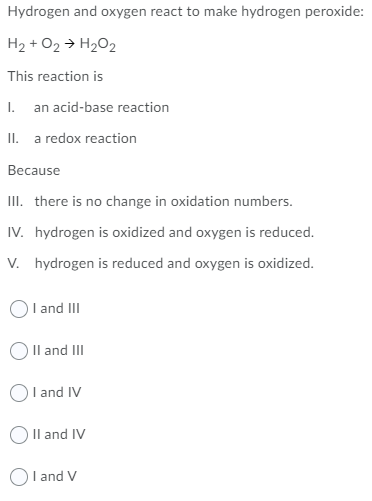 Hydrogen and oxygen react to make hydrogen peroxide:

$H_2 + O_2 \rightarrow H_2O_2$

This reaction is

I. an acid-base reaction

II. a redox reaction

Because

III. there is no change in oxidation numbers.

IV. hydrogen is oxidized and oxygen is reduced.

V. hydrogen is reduced and oxygen is oxidized.

I and III

II and III

I and IV

II and IV

I and V